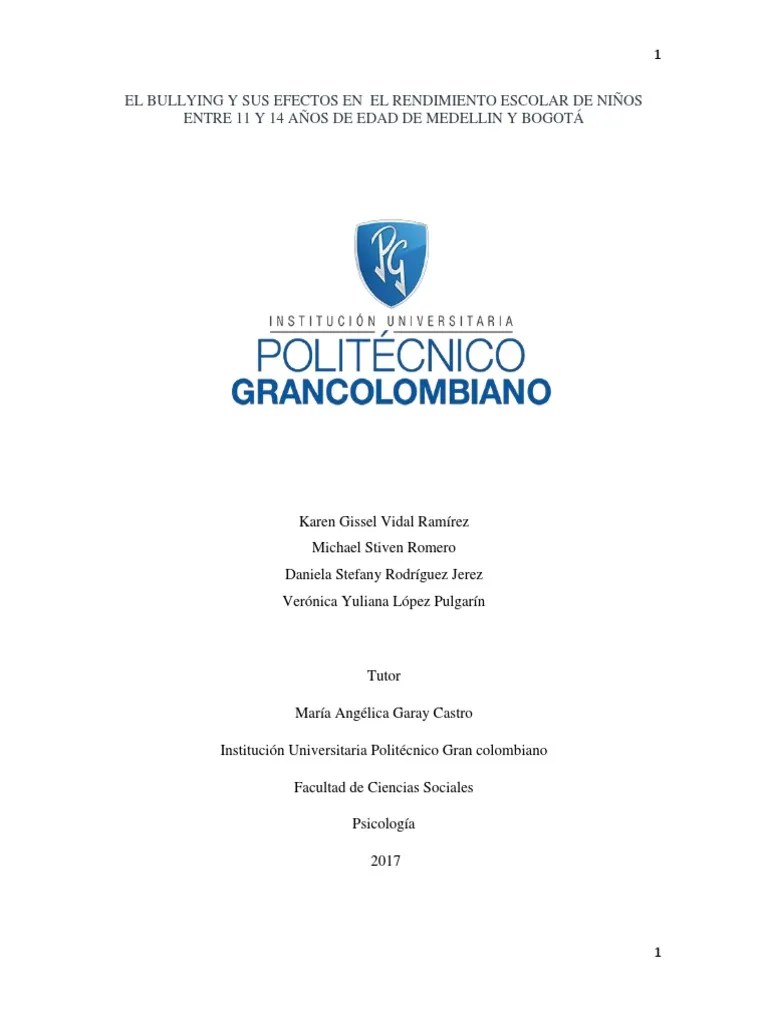 1

EL BULLYING Y SUS EFECTOS EN EL RENDIMIENTO ESCOLAR DE NIÑOS ENTRE 11 Y 14 AÑOS DE EDAD DE MEDELLIN Y BOGOTÁ

PG

INSTITUCIÓN UNIVERSITARIA

POLITÉCNICO

GRANCOLOMBIANO

Karen Gissel Vidal Ramírez

Michael Stiven Romero

Daniela Stefany Rodríguez Jerez

Verónica Yuliana López Pulgarín

Tutor

María Angélica Garay Castro

Institución Universitaria Politécnico Gran colombiano

Facultad de Ciencias Sociales

Psicología

2017

1